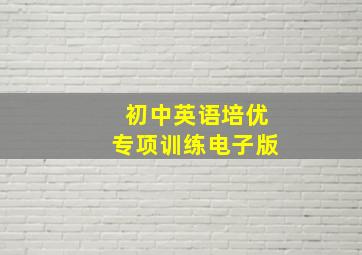 初中英语培优
专项训练电子版